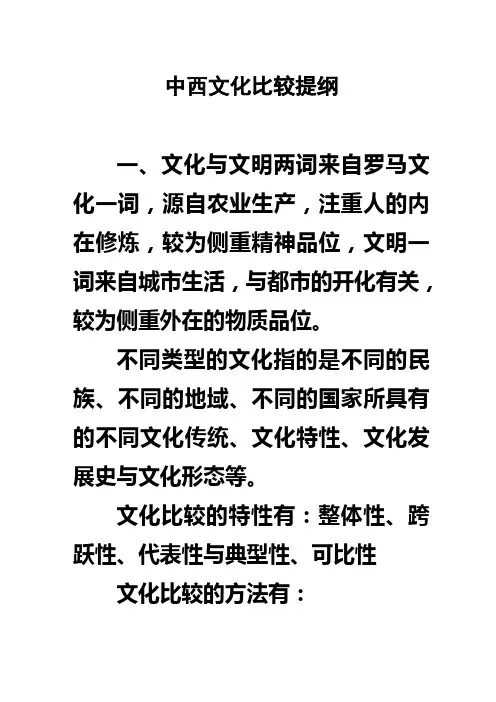 中西文化比较提纲

一、文化与文明两词来自罗马文化一词，源自农业生产，注重人的内在修炼，较为侧重精神品位，文明一词来自城市生活，与都市的开化有关，较为侧重外在的物质品位。

不同类型的文化指的是不同的民族、不同的地域、不同的国家所具有的不同文化传统、文化特性、文化发展史与文化形态等。

文化比较的特性有：整体性、跨跃性、代表性与典型性、可比性

文化比较的方法有：